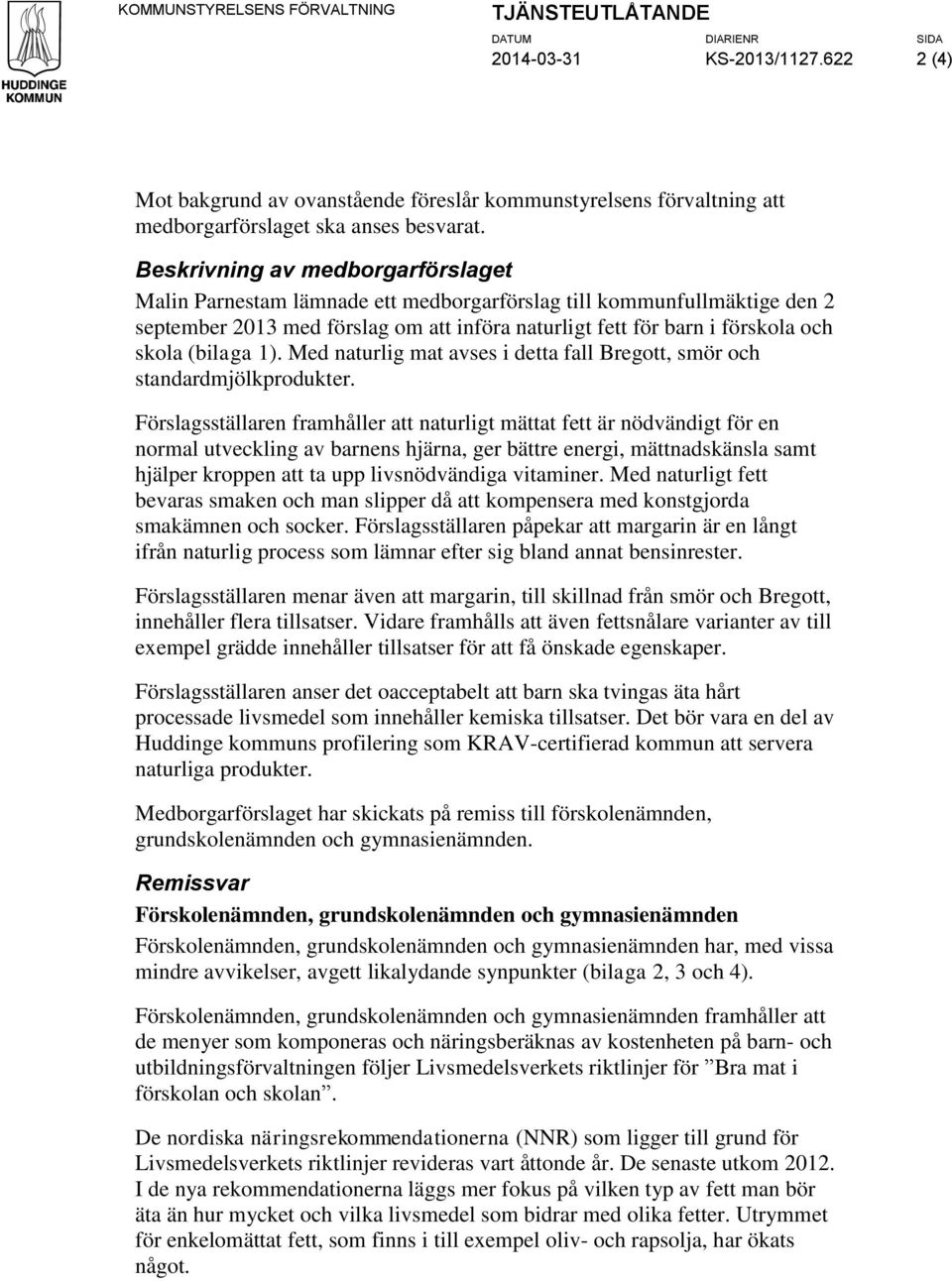 HUDDINGE KOMMUN

KOMMUNSTYRELSENS FÖRVALTNING

TJÄNSTEUTLÅTANDE

DATUM
2014-03-31

DIARIENR
KS-2013/1127.622

SIDA
2 (4)

Mot bakgrund av ovanstående föreslår kommunstyrelsens förvaltning att medborgarförslaget ska anses besvarat.

Beskrivning av medborgarförslaget

Malin Parnestam lämnade ett medborgarförslag till kommunfullmäktige den 2 september 2013 med förslag om att införa naturligt fett för barn i förskola och skola (bilaga 1). Med naturlig mat avses i detta fall Bregott, smör och standardmjölkprodukter.

Förslagsställaren framhåller att naturligt mättat fett är nödvändigt för en normal utveckling av barnens hjärna, ger bättre energi, mättnadskänsla samt hjälper kroppen att ta upp livsnödvändiga vitaminer. Med naturligt fett bevaras smaken och man slipper då att kompensera med konstgjorda smakämnen och socker. Förslagsställaren påpekar att margarin är en långt ifrån naturlig process som lämnar efter sig bland annat bensinrester.

Förslagsställaren menar även att margarin, till skillnad från smör och Bregott, innehåller flera tillsatser. Vidare framhålls att även fettsnålare varianter av till exempel grädde innehåller tillsatser för att få önskade egenskaper.

Förslagsställaren anser det oacceptabelt att barn ska tvingas äta hårt processade livsmedel som innehåller kemiska tillsatser. Det bör vara en del av Huddinge kommuns profilering som KRAV-certifierad kommun att servera naturliga produkter.

Medborgarförslaget har skickats på remiss till förskolenämnden, grundskolenämnden och gymnasienämnden.

Remissvar

Förskolenämnden, grundskolenämnden och gymnasienämnden

Förskolenämnden, grundskolenämnden och gymnasienämnden har, med vissa mindre avvikelser, avgett likalydande synpunkter (bilaga 2, 3 och 4).

Förskolenämnden, grundskolenämnden och gymnasienämnden framhåller att de menyer som komponeras och näringsberäknas av kostenheten på barn- och utbildningsförvaltningen följer Livsmedelsverkets riktlinjer för ”Bra mat i förskolan och skolan”.

De nordiska näringsrekommendationerna (NNR) som ligger till grund för Livsmedelsverkets riktlinjer revideras vart åttonde år. De senaste utkom 2012. I de nya rekommendationerna läggs mer fokus på vilken typ av fett man bör äta än hur mycket och vilka livsmedel som bidrar med olika fetter. Utrymmet för enkelomättat fett, som finns i till exempel oliv- och rapsolja, har ökats något.